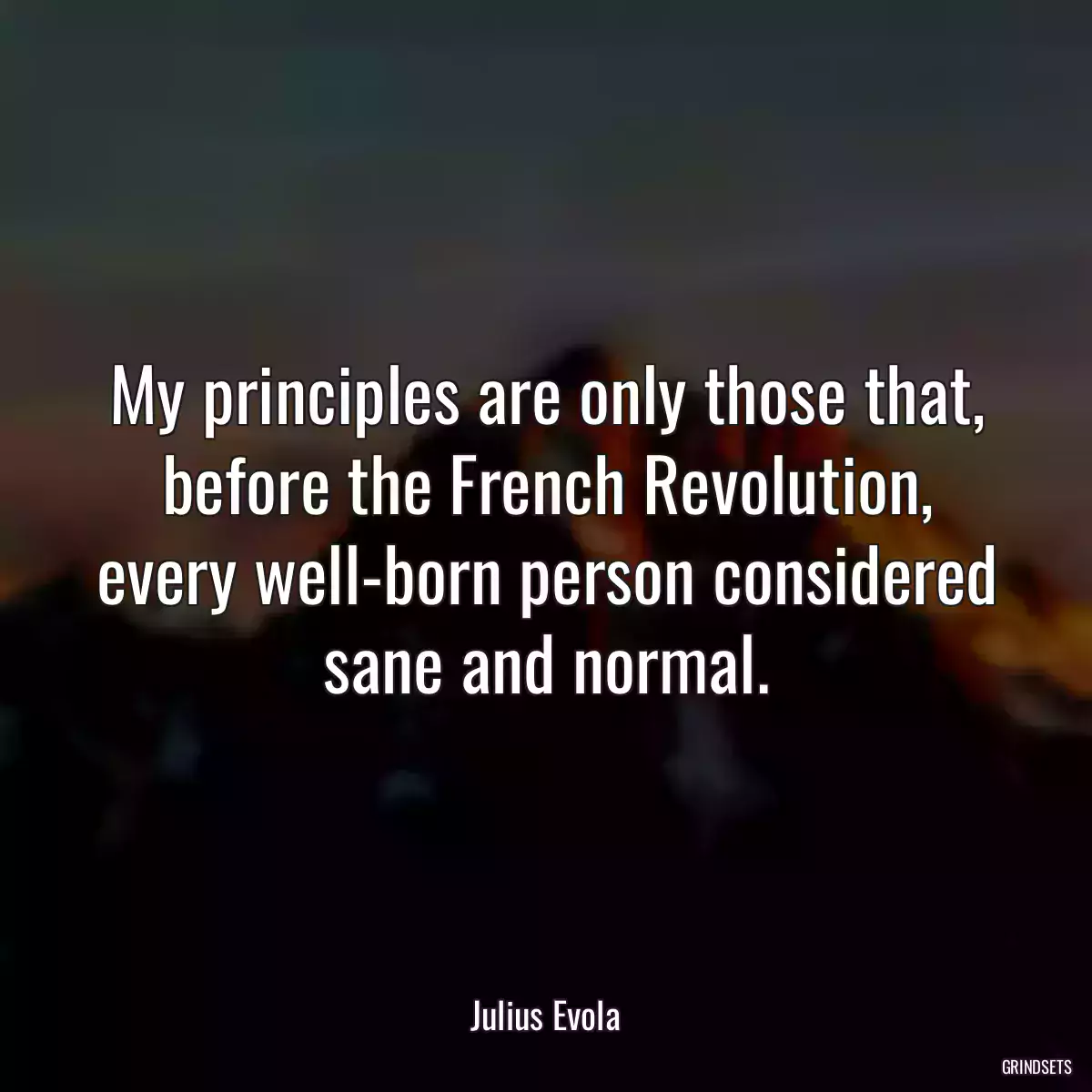 My principles are only those that, before the French Revolution, every well-born person considered sane and normal.

Julius Evola

GRINDSETS